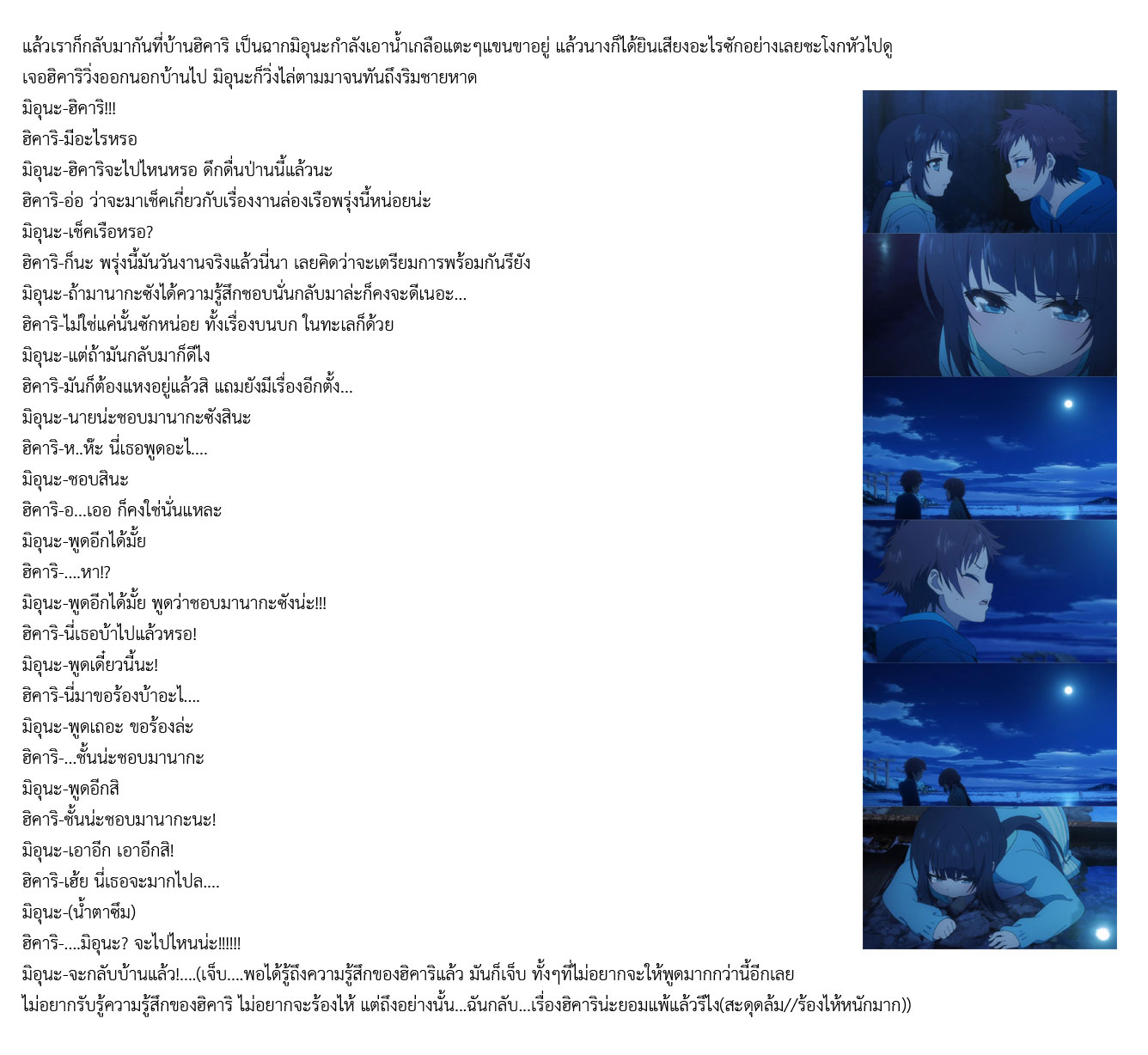 แล้วเราก็กลับมากันที่บ้านฮิคาริ เป็นฉากมิอุนะกำลังเอาน้ำเกลือแตะๆแขนขาอยู่ แล้วนางก็ได้ยินเสียงอะไรซักอย่างเลยชะโงกหัวไปดู เจอฮิคาริวิ่งออกนอกบ้านไป มิอุนะก็วิ่งไล่ตามมาจนทันถึงริมชายหาด

มิอุนะ-ฮิคาริ!!!
ฮิคาริ-มีอะไรหรอ
มิอุนะ-ฮิคาริจะไปไหนหรอ ดึกดื่นป่านนี้แล้วนะ
ฮิคาริ-อ่อ ว่าจะมาเช็คเกี่ยวกับเรื่องงานล่องเรือพรุ่งนี้หน่อยน่ะ
มิอุนะ-เช็คเรือหรอ?
ฮิคาริ-ก็นะ พรุ่งนี้มันวันงานจริงแล้วนี่นา เลยคิดว่าจะเตรียมการพร้อมกันรึยัง
มิอุนะ-ถ้ามานากะซังได้ความรู้สึกชอบนั่นกลับมาล่ะก็คงจะดีเนอะ...
ฮิคาริ-ไม่ใช่แค่นั้นซักหน่อย ทั้งเรื่องบนบก ในทะเลก็ด้วย
มิอุนะ-แต่ถ้ามันกลับมาก็ดีไง
ฮิคาริ-มันก็ต้องแหงอยู่แล้วสิ แถมยังมีเรื่องอีกตั้ง...
มิอุนะ-นายน่ะชอบมานากะซังสินะ
ฮิคาริ-ห..ห๊ะ นี่เธอพูดอะไ....
มิอุนะ-ชอบสินะ
ฮิคาริ-อ...เออ ก็คงใช่นั่นแหละ
มิอุนะ-พูดอีกได้มั้ย
ฮิคาริ-....หา!?
มิอุนะ-พูดอีกได้มั้ย พูดว่าชอบมานากะซังน่ะ!!!
ฮิคาริ-นี่เธอบ้าไปแล้วหรอ!
มิอุนะ-พูดเดี๋ยวนี้นะ!
ฮิคาริ-นี่มาขอร้องบ้าอะไ....
มิอุนะ-พูดเถอะ ขอร้องล่ะ
ฮิคาริ-...ชั้นน่ะชอบมานากะ
มิอุนะ-พูดอีกสิ
ฮิคาริ-ชั้นน่ะชอบมานากะนะ!
มิอุนะ-เอาอีก เอาอีกสิ!
ฮิคาริ-เฮ้ย นี่เธอจะมากไปล....
มิอุนะ-(น้ำตาซึม)
ฮิคาริ-....มิอุนะ? จะไปไหนน่ะ!!!!!!
มิอุนะ-จะกลับบ้านแล้ว!....(เจ็บ....พอได้รู้ถึงความรู้สึกของฮิคาริแล้ว มันก็เจ็บ ทั้งๆที่ไม่อยากจะให้พูดมากกว่านี้อีกเลย ไม่อยากรับรู้ความรู้สึกของฮิคาริ ไม่อยากจะร้องไห้ แต่ถึงอย่างนั้น...ฉันกลับ...เรื่องฮิคาริน่ะยอมแพ้แล้วรึไง(สะดุดล้ม//ร้องไห้หนักมาก))